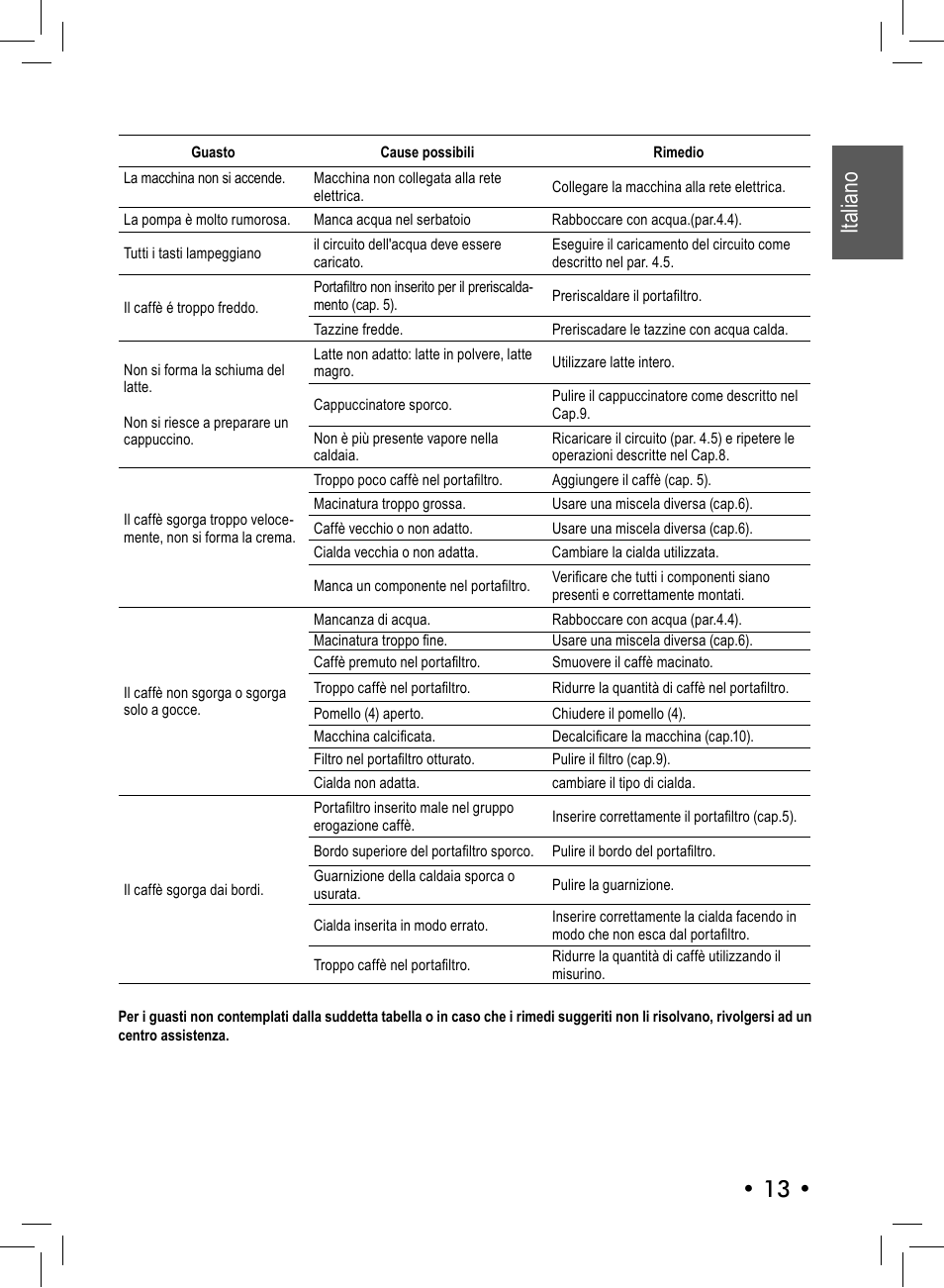 Italiano

| Guasto | Cause possibili | Rimedio |
|---|---|---|
| La macchina non si accende. | Macchina non collegata alla rete elettrica. | Collegare la macchina alla rete elettrica. |
| La pompa è molto rumorosa. | Manca acqua nel serbatoio | Rabboccare con acqua.(par.4.4). |
| Tutti i tasti lampeggiano | il circuito dell'acqua deve essere caricato. | Eseguire il caricamento del circuito come descritto nel par. 4.5. |
| Il caffè é troppo freddo. | Portafiltro non inserito per il preriscaldamento (cap. 5). | Preriscaldare il portafiltro. |
| | Tazzine fredde. | Preriscadare le tazzine con acqua calda. |
| Non si forma la schiuma del latte. Non si riesce a preparare un cappuccino. | Latte non adatto: latte in polvere, latte magro. | Utilizzare latte intero. |
| | Cappuccinatore sporco. | Pulire il cappuccinatore come descritto nel Cap.9. |
| | Non è più presente vapore nella caldaia. | Ricaricare il circuito (par. 4.5) e ripetere le operazioni descritte nel Cap.8. |
| Il caffè sgorga troppo velocemente, non si forma la crema. | Troppo poco caffè nel portafiltro. | Aggiungere il caffè (cap. 5). |
| | Macinatura troppo grossa. | Usare una miscela diversa (cap.6). |
| | Caffè vecchio o non adatto. | Usare una miscela diversa (cap.6). |
| | Cialda vecchia o non adatta. | Cambiare la cialda utilizzata. |
| | Manca un componente nel portafiltro. | Verificare che tutti i componenti siano presenti e correttamente montati. |
| Il caffè non sgorga o sgorga solo a gocce. | Mancanza di acqua. | Rabboccare con acqua (par.4.4). |
| | Macinatura troppo fine. | Usare una miscela diversa (cap.6). |
| | Caffè premuto nel portafiltro. | Smuovere il caffè macinato. |
| | Troppo caffè nel portafiltro. | Ridurre la quantità di caffè nel portafiltro. |
| | Pomello (4) aperto. | Chiudere il pomello (4). |
| | Macchina calcificata. | Decalcificare la macchina (cap.10). |
| | Filtro nel portafiltro otturato. | Pulire il filtro (cap.9). |
| | Cialda non adatta. | cambiare il tipo di cialda. |
| Il caffè sgorga dai bordi. | Portafiltro inserito male nel gruppo erogazione caffè. | Inserire correttamente il portafiltro (cap.5). |
| | Bordo superiore del portafiltro sporco. | Pulire il bordo del portafiltro. |
| | Guarnizione della caldaia sporca o usurata. | Pulire la guarnizione. |
| | Cialda inserita in modo errato. | Inserire correttamente la cialda facendo in modo che non esca dal portafiltro. |
| | Troppo caffè nel portafiltro. | Ridurre la quantità di caffè utilizzando il misurino. |

Per i guasti non contemplati dalla suddetta tabella o in caso che i rimedi suggeriti non li risolvano, rivolgersi ad un centro assistenza.

• 13 •